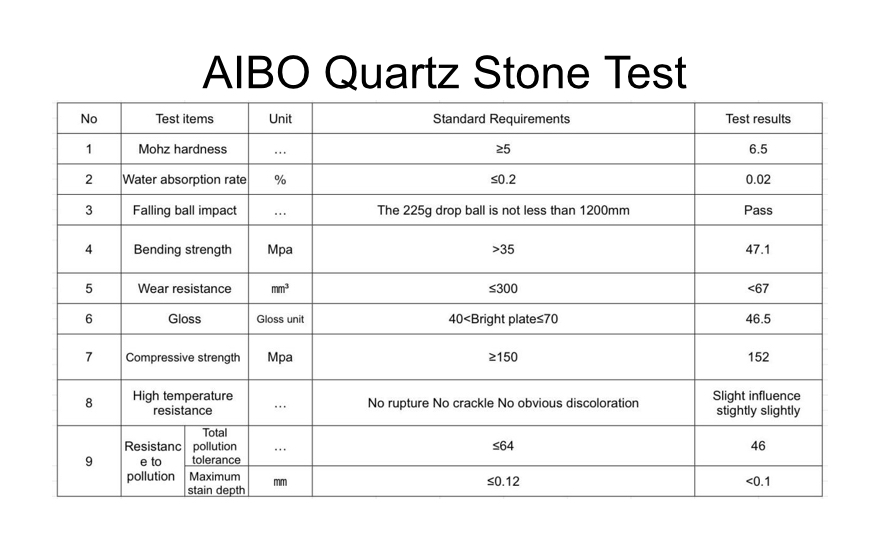 AIBO Quartz Stone Test

| No | Test items | | Unit | Standard Requirements | Test results |
|---|---|---|---|---|---|
| 1 | Mohz hardness | | … | ≥5 | 6.5 |
| 2 | Water absorption rate | | % | ≤0.2 | 0.02 |
| 3 | Falling ball impact | | … | The 225g drop ball is not less than 1200mm | Pass |
| 4 | Bending strength | | Mpa | >35 | 47.1 |
| 5 | Wear resistance | | ㎣ | ≤300 | <67 |
| 6 | Gloss | | Gloss unit | 40<Bright plate≤70 | 46.5 |
| 7 | Compressive strength | | Mpa | ≥150 | 152 |
| 8 | High temperature resistance | | … | No rupture No crackle No obvious discoloration | Slight influence stightly slightly |
| 9 | Resistance to pollution | Total pollution tolerance | … | ≤64 | 46 |
| | | Maximum stain depth | ㎜ | ≤0.12 | <0.1 |